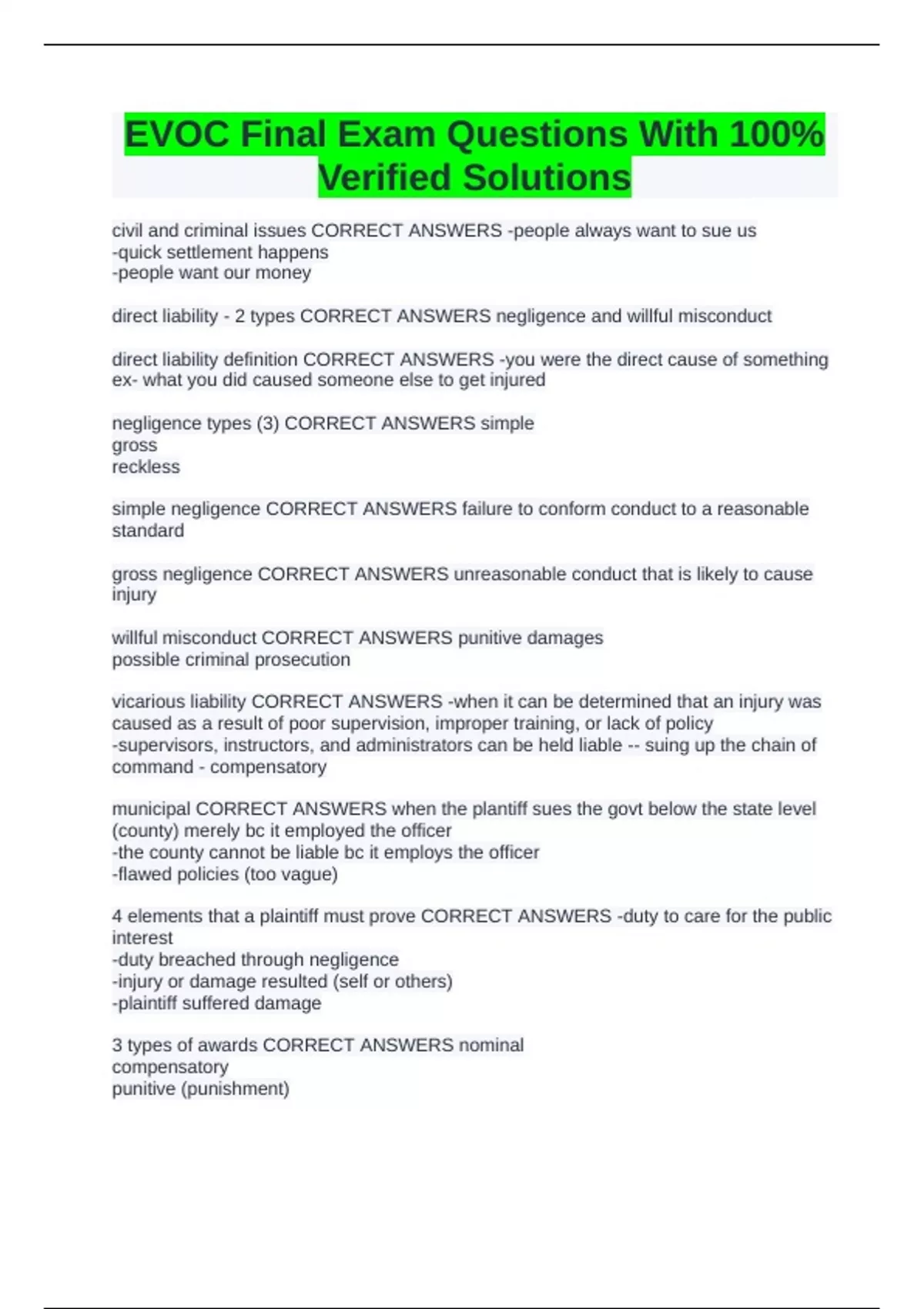 EVOC Final Exam Questions With 100% Verified Solutions

civil and criminal issues CORRECT ANSWERS -people always want to sue us
-quick settlement happens
-people want our money

direct liability - 2 types CORRECT ANSWERS negligence and willful misconduct

direct liability definition CORRECT ANSWERS -you were the direct cause of something
ex- what you did caused someone else to get injured

negligence types (3) CORRECT ANSWERS simple
gross
reckless

simple negligence CORRECT ANSWERS failure to conform conduct to a reasonable standard

gross negligence CORRECT ANSWERS unreasonable conduct that is likely to cause injury

willful misconduct CORRECT ANSWERS punitive damages
possible criminal prosecution

vicarious liability CORRECT ANSWERS -when it can be determined that an injury was caused as a result of poor supervision, improper training, or lack of policy
-supervisors, instructors, and administrators can be held liable -- suing up the chain of command - compensatory

municipal CORRECT ANSWERS when the plantiff sues the govt below the state level (county) merely bc it employed the officer
-the county cannot be liable bc it employs the officer
-flawed policies (too vague)

4 elements that a plaintiff must prove CORRECT ANSWERS -duty to care for the public interest
-duty breached through negligence
-injury or damage resulted (self or others)
-plaintiff suffered damage

3 types of awards CORRECT ANSWERS nominal
compensatory
punitive (punishment)